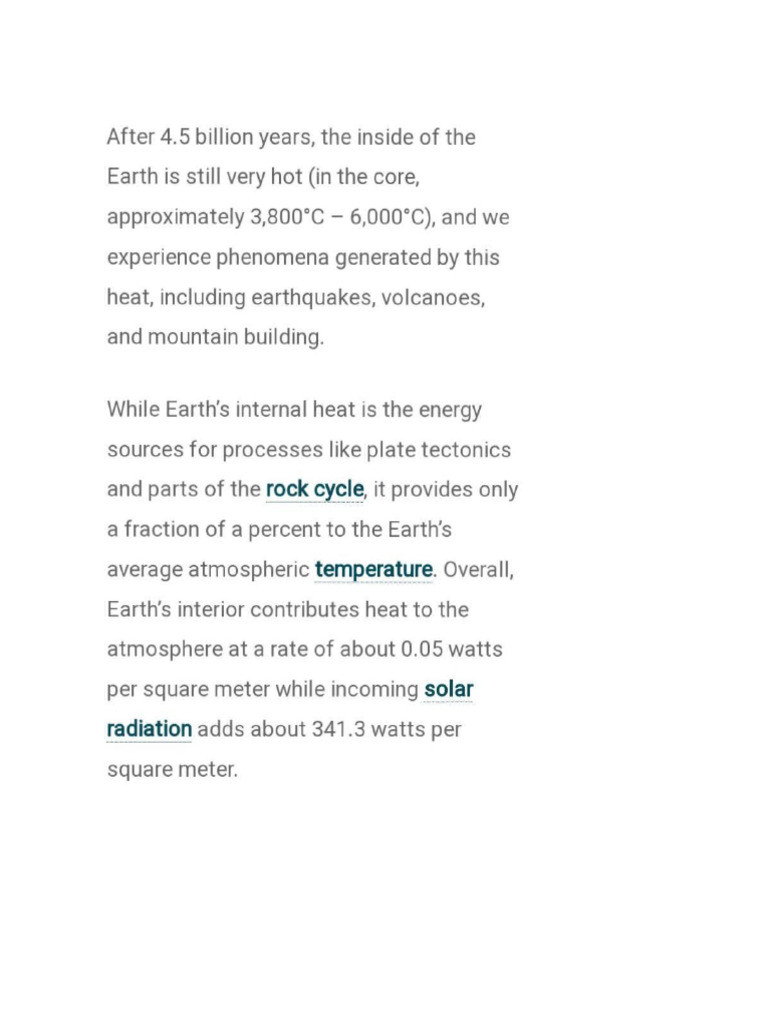 After 4.5 billion years, the inside of the Earth is still very hot (in the core, approximately 3,800°C – 6,000°C), and we experience phenomena generated by this heat, including earthquakes, volcanoes, and mountain building.

While Earth's internal heat is the energy sources for processes like plate tectonics and parts of the rock cycle, it provides only a fraction of a percent to the Earth's average atmospheric temperature. Overall, Earth's interior contributes heat to the atmosphere at a rate of about 0.05 watts per square meter while incoming solar radiation adds about 341.3 watts per square meter.